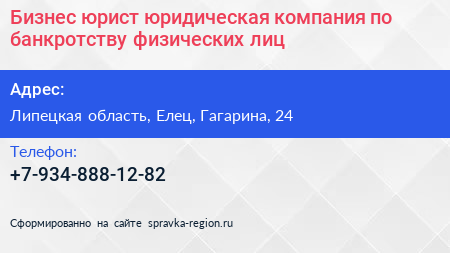 Бизнес юрист юридическая компания по банкротству физических лиц

Адрес:

Липецкая область, Елец, Гагарина, 24

Телефон:

+7-934-888-12-82

Сформированно на сайте spravka-region.ru